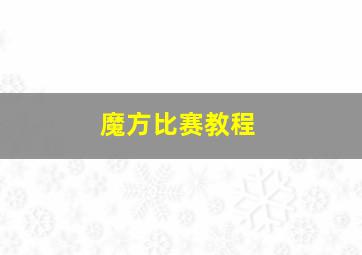 魔方比赛教程